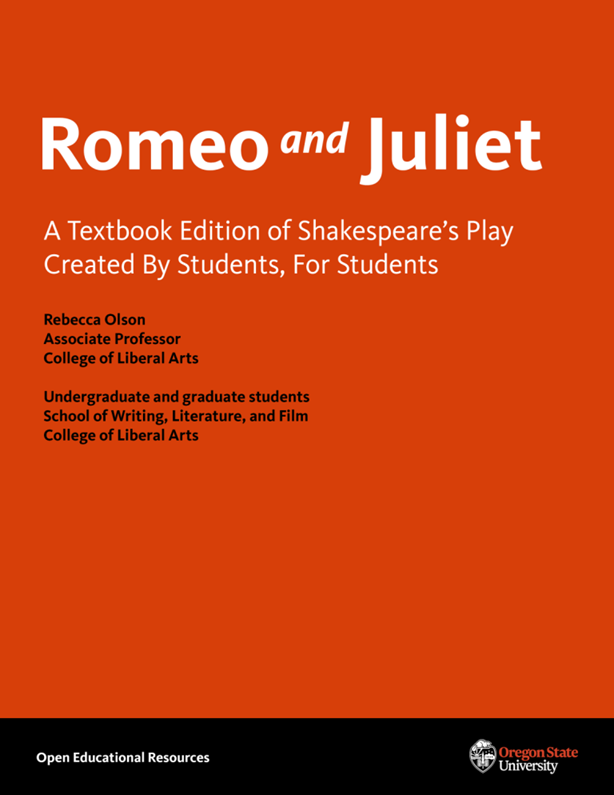 Romeo and Juliet

A Textbook Edition of Shakespeare's Play
Created By Students, For Students

Rebecca Olson
Associate Professor
College of Liberal Arts

Undergraduate and graduate students
School of Writing, Literature, and Film
College of Liberal Arts

Open Educational Resources

Oregon State
University